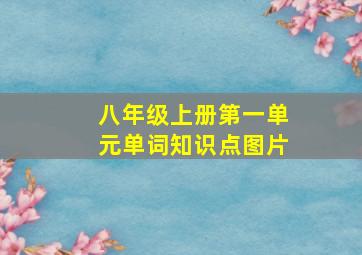 八年级上册第一单元单词知识点图片